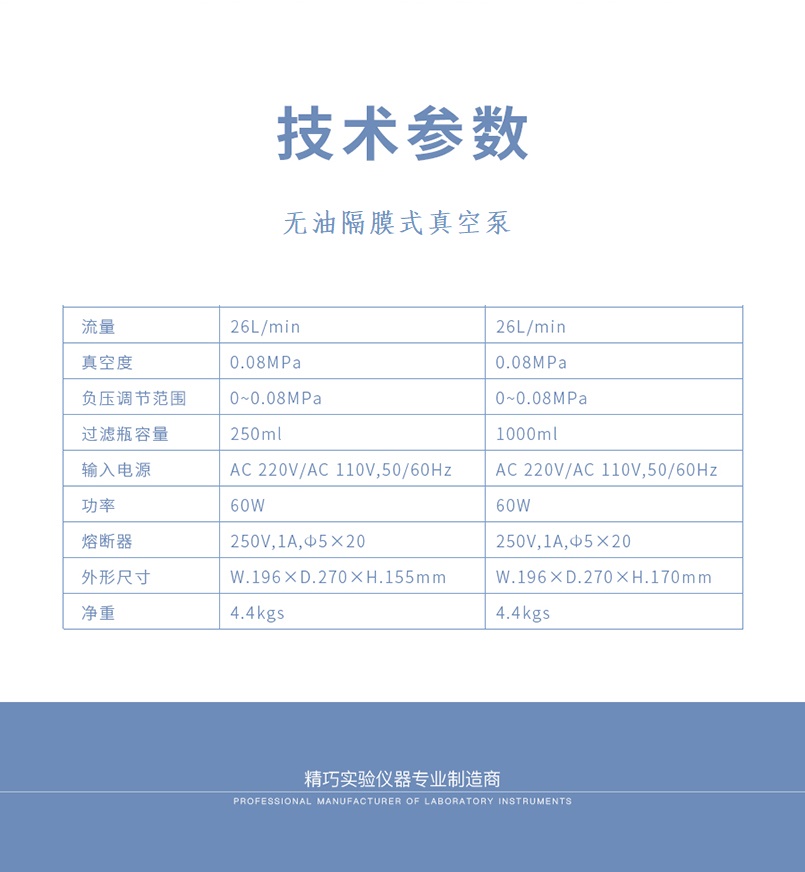 技术参数

无油隔膜式真空泵

| 流量 | 26L/min | 26L/min |
|---|---|---|
| 真空度 | 0.08MPa | 0.08MPa |
| 负压调节范围 | 0~0.08MPa | 0~0.08MPa |
| 过滤瓶容量 | 250ml | 1000ml |
| 输入电源 | AC 220V/AC 110V,50/60Hz | AC 220V/AC 110V,50/60Hz |
| 功率 | 60W | 60W |
| 熔断器 | 250V,1A,Φ5×20 | 250V,1A,Φ5×20 |
| 外形尺寸 | W.196×D.270×H.155mm | W.196×D.270×H.170mm |
| 净重 | 4.4kgs | 4.4kgs |

精巧实验仪器专业制造商
PROFESSIONAL MANUFACTURER OF LABORATORY INSTRUMENTS